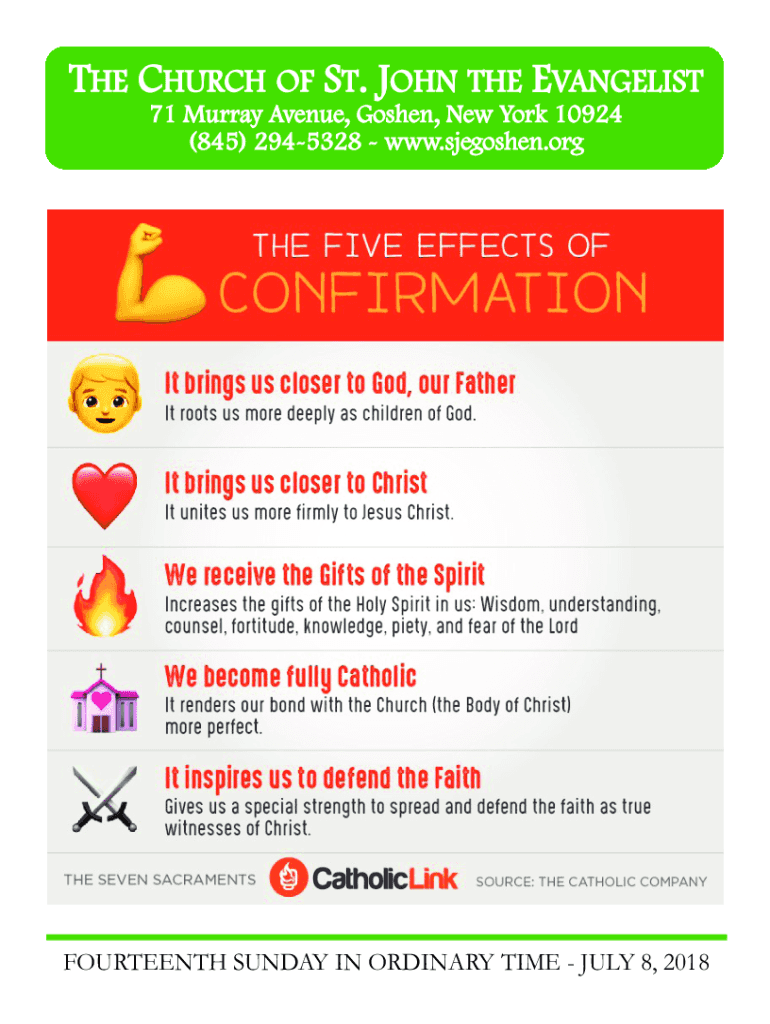 THE CHURCH OF ST. JOHN THE EVANGELIST
71 Murray Avenue, Goshen, New York 10924
(845) 294-5328 - www.sjegoshen.org

THE FIVE EFFECTS OF
CONFIRMATION

It brings us closer to God, our Father
It roots us more deeply as children of God.

It brings us closer to Christ
It unites us more firmly to Jesus Christ.

We receive the Gifts of the Spirit
Increases the gifts of the Holy Spirit in us: Wisdom, understanding, counsel, fortitude, knowledge, piety, and fear of the Lord

We become fully Catholic
It renders our bond with the Church (the Body of Christ) more perfect.

It inspires us to defend the Faith
Gives us a special strength to spread and defend the faith as true witnesses of Christ.

THE SEVEN SACRAMENTS CatholicLink SOURCE: THE CATHOLIC COMPANY

FOURTEENTH SUNDAY IN ORDINARY TIME - JULY 8, 2018